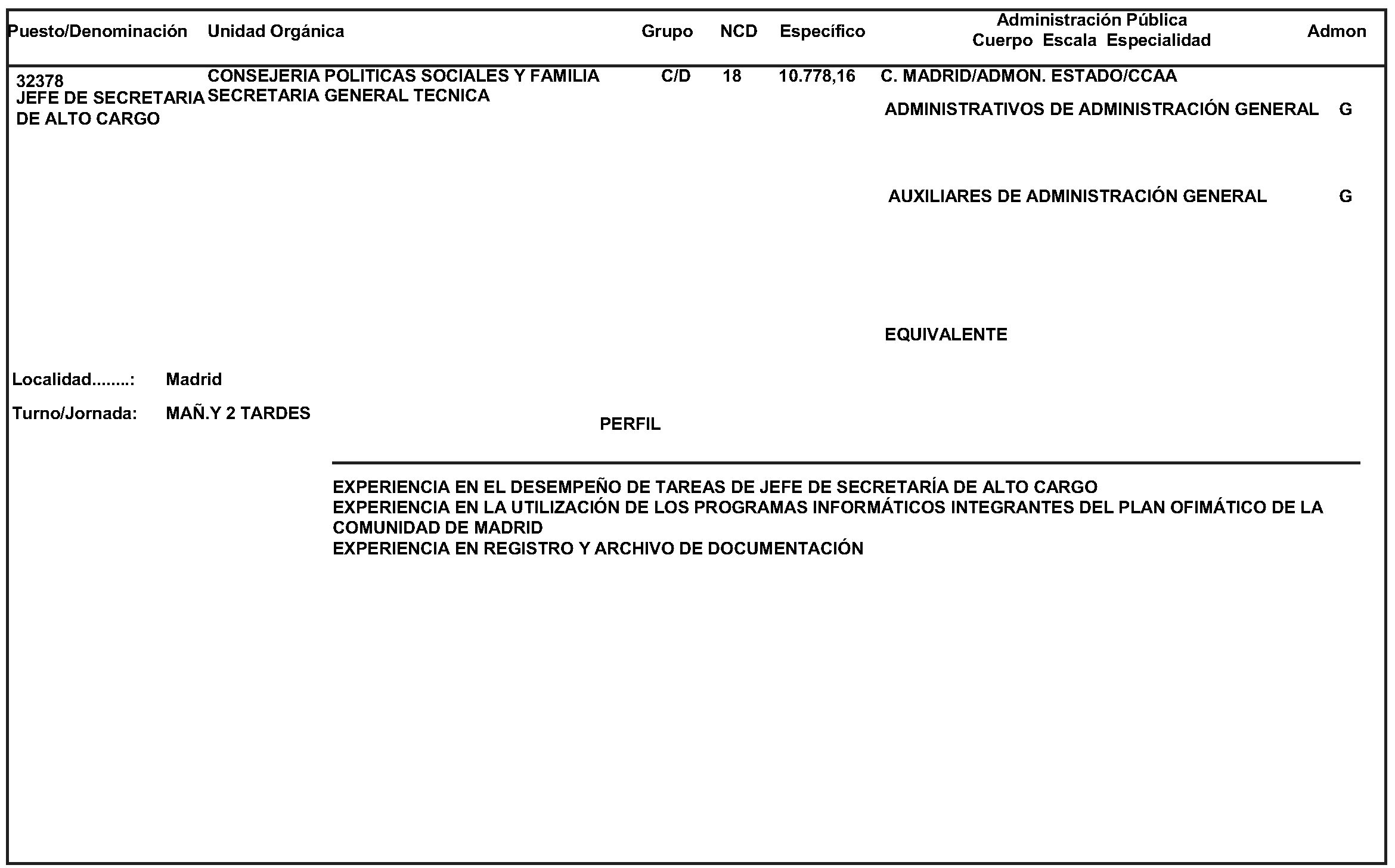 | Puesto/Denominación | Unidad Orgánica | Grupo | NCD | Específico | Administración Pública Cuerpo Escala Especialidad | Admon |
|---|---|---|---|---|---|---|
| 32378 JEFE DE SECRETARIA DE ALTO CARGO | CONSEJERIA POLITICAS SOCIALES Y FAMILIA SECRETARIA GENERAL TECNICA | C/D | 18 | 10.778,16 | C. MADRID/ADMON. ESTADO/CCAA | |
| | | | | | ADMINISTRATIVOS DE ADMINISTRACIÓN GENERAL | G |
| | | | | | AUXILIARES DE ADMINISTRACIÓN GENERAL | G |
| | | | | | EQUIVALENTE | |

Localidad........: Madrid

Turno/Jornada: MAÑ.Y 2 TARDES

PERFIL

EXPERIENCIA EN EL DESEMPEÑO DE TAREAS DE JEFE DE SECRETARÍA DE ALTO CARGO
EXPERIENCIA EN LA UTILIZACIÓN DE LOS PROGRAMAS INFORMÁTICOS INTEGRANTES DEL PLAN OFIMÁTICO DE LA COMUNIDAD DE MADRID
EXPERIENCIA EN REGISTRO Y ARCHIVO DE DOCUMENTACIÓN